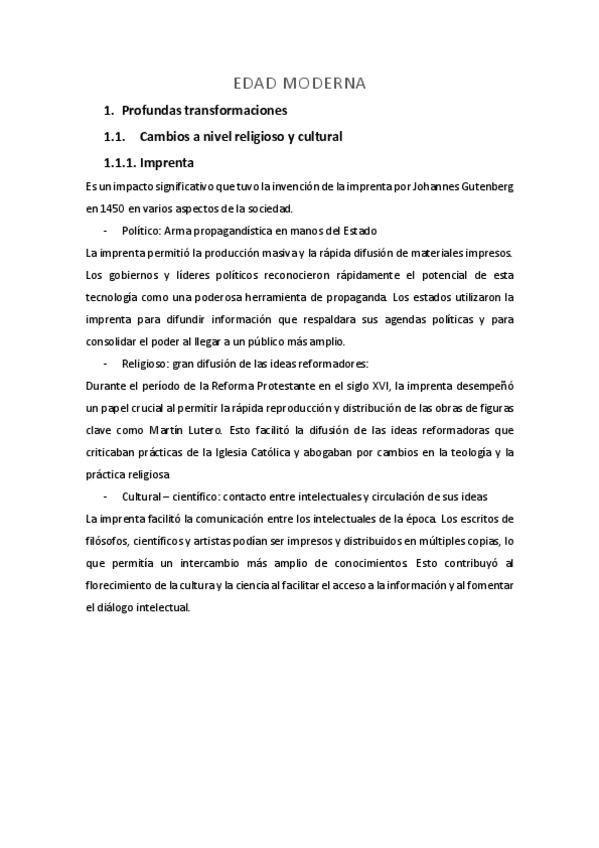 EDAD MODERNA

1. Profundas transformaciones

1.1. Cambios a nivel religioso y cultural

1.1.1. Imprenta

Es un impacto significativo que tuvo la invención de la imprenta por Johannes Gutenberg en 1450 en varios aspectos de la sociedad.

- Político: Arma propagandística en manos del Estado

La imprenta permitió la producción masiva y la rápida difusión de materiales impresos. Los gobiernos y líderes políticos reconocieron rápidamente el potencial de esta tecnología como una poderosa herramienta de propaganda. Los estados utilizaron la imprenta para difundir información que respaldara sus agendas políticas y para consolidar el poder al llegar a un público más amplio.

- Religioso: gran difusión de las ideas reformadores:

Durante el período de la Reforma Protestante en el siglo XVI, la imprenta desempeñó un papel crucial al permitir la rápida reproducción y distribución de las obras de figuras clave como Martín Lutero. Esto facilitó la difusión de las ideas reformadoras que criticaban prácticas de la Iglesia Católica y abogaban por cambios en la teología y la práctica religiosa

- Cultural – científico: contacto entre intelectuales y circulación de sus ideas

La imprenta facilitó la comunicación entre los intelectuales de la época. Los escritos de filósofos, científicos y artistas podían ser impresos y distribuidos en múltiples copias, lo que permitía un intercambio más amplio de conocimientos. Esto contribuyó al florecimiento de la cultura y la ciencia al facilitar el acceso a la información y al fomentar el diálogo intelectual.